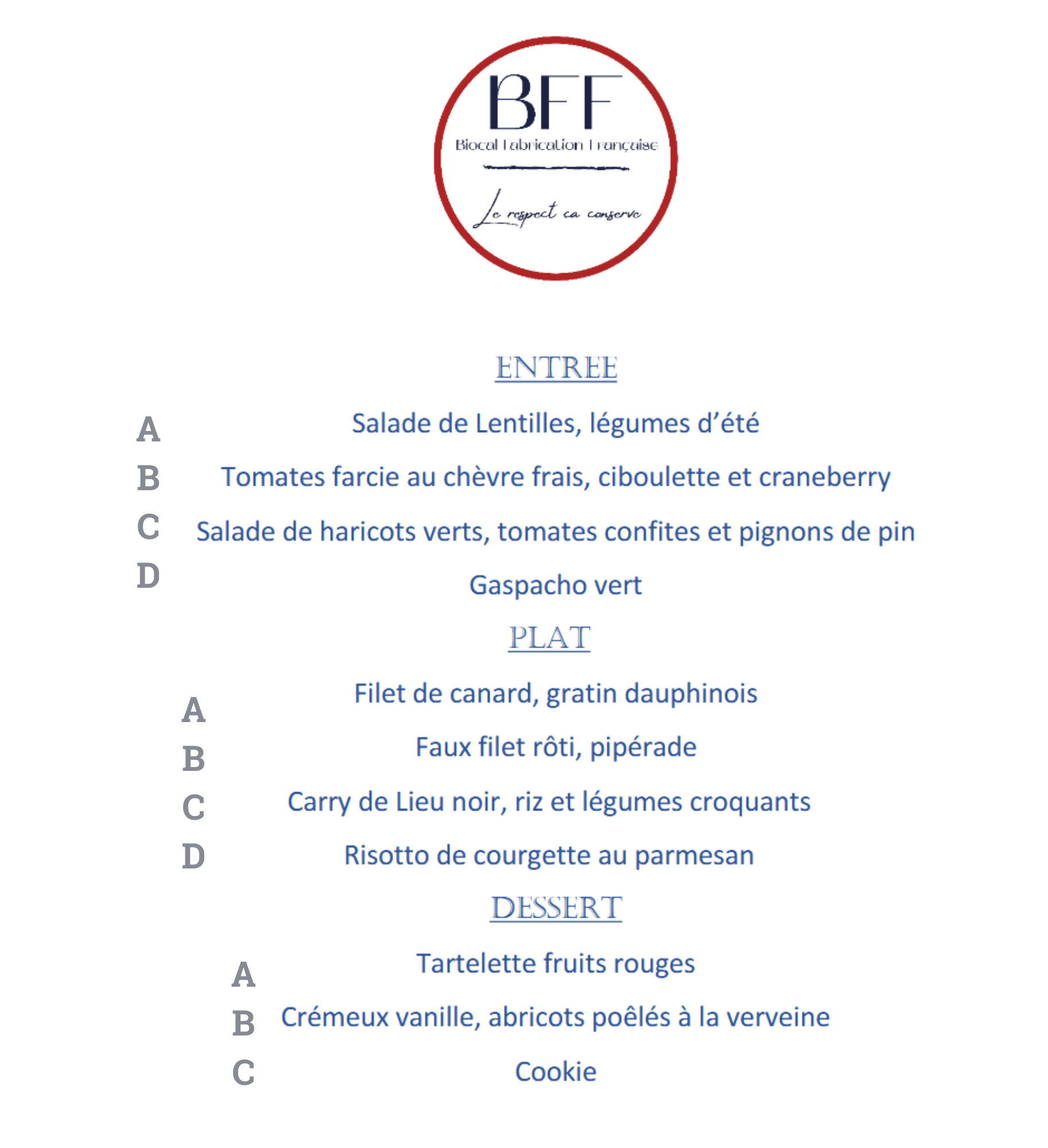 BFF
Biocal Fabrication Française
Le respect ca conserve

ENTREE

A Salade de Lentilles, légumes d'été
B Tomates farcie au chèvre frais, ciboulette et craneberry
C Salade de haricots verts, tomates confites et pignons de pin
D Gaspacho vert

PLAT

A Filet de canard, gratin dauphinois
B Faux filet rôti, pipérade
C Carry de Lieu noir, riz et légumes croquants
D Risotto de courgette au parmesan

DESSERT

A Tartelette fruits rouges
B Crémeux vanille, abricots poêlés à la verveine
C Cookie